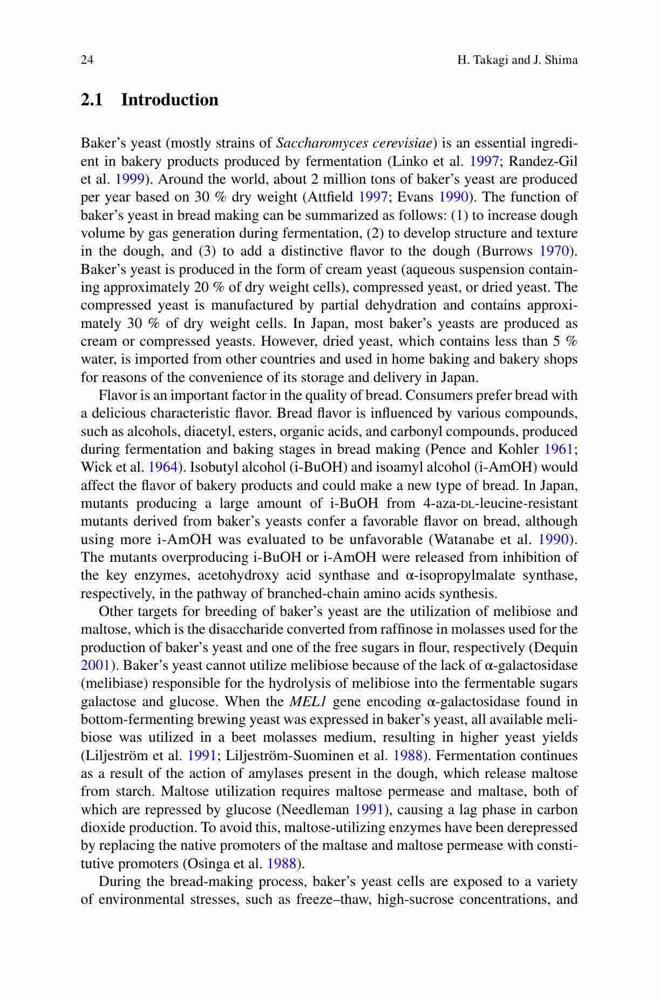 24 H. Takagi and J. Shima

2.1 Introduction

Baker's yeast (mostly strains of Saccharomyces cerevisiae) is an essential ingredient in bakery products produced by fermentation (Linko et al. 1997; Randez-Gil et al. 1999). Around the world, about 2 million tons of baker's yeast are produced per year based on 30 % dry weight (Attfield 1997; Evans 1990). The function of baker's yeast in bread making can be summarized as follows: (1) to increase dough volume by gas generation during fermentation, (2) to develop structure and texture in the dough, and (3) to add a distinctive flavor to the dough (Burrows 1970). Baker's yeast is produced in the form of cream yeast (aqueous suspension containing approximately 20 % of dry weight cells), compressed yeast, or dried yeast. The compressed yeast is manufactured by partial dehydration and contains approximately 30 % of dry weight cells. In Japan, most baker's yeasts are produced as cream or compressed yeasts. However, dried yeast, which contains less than 5 % water, is imported from other countries and used in home baking and bakery shops for reasons of the convenience of its storage and delivery in Japan.

Flavor is an important factor in the quality of bread. Consumers prefer bread with a delicious characteristic flavor. Bread flavor is influenced by various compounds, such as alcohols, diacetyl, esters, organic acids, and carbonyl compounds, produced during fermentation and baking stages in bread making (Pence and Kohler 1961; Wick et al. 1964). Isobutyl alcohol (i-BuOH) and isoamyl alcohol (i-AmOH) would affect the flavor of bakery products and could make a new type of bread. In Japan, mutants producing a large amount of i-BuOH from 4-aza-DL-leucine-resistant mutants derived from baker's yeasts confer a favorable flavor on bread, although using more i-AmOH was evaluated to be unfavorable (Watanabe et al. 1990). The mutants overproducing i-BuOH or i-AmOH were released from inhibition of the key enzymes, acetohydroxy acid synthase and α-isopropylmalate synthase, respectively, in the pathway of branched-chain amino acids synthesis.

Other targets for breeding of baker's yeast are the utilization of melibiose and maltose, which is the disaccharide converted from raffinose in molasses used for the production of baker's yeast and one of the free sugars in flour, respectively (Dequin 2001). Baker's yeast cannot utilize melibiose because of the lack of α-galactosidase (melibiase) responsible for the hydrolysis of melibiose into the fermentable sugars galactose and glucose. When the MEL1 gene encoding α-galactosidase found in bottom-fermenting brewing yeast was expressed in baker's yeast, all available melibiose was utilized in a beet molasses medium, resulting in higher yeast yields (Liljeström et al. 1991; Liljeström-Suominen et al. 1988). Fermentation continues as a result of the action of amylases present in the dough, which release maltose from starch. Maltose utilization requires maltose permease and maltase, both of which are repressed by glucose (Needleman 1991), causing a lag phase in carbon dioxide production. To avoid this, maltose-utilizing enzymes have been derepressed by replacing the native promoters of the maltase and maltose permease with constitutive promoters (Osinga et al. 1988).

During the bread-making process, baker's yeast cells are exposed to a variety of environmental stresses, such as freeze–thaw, high-sucrose concentrations, and